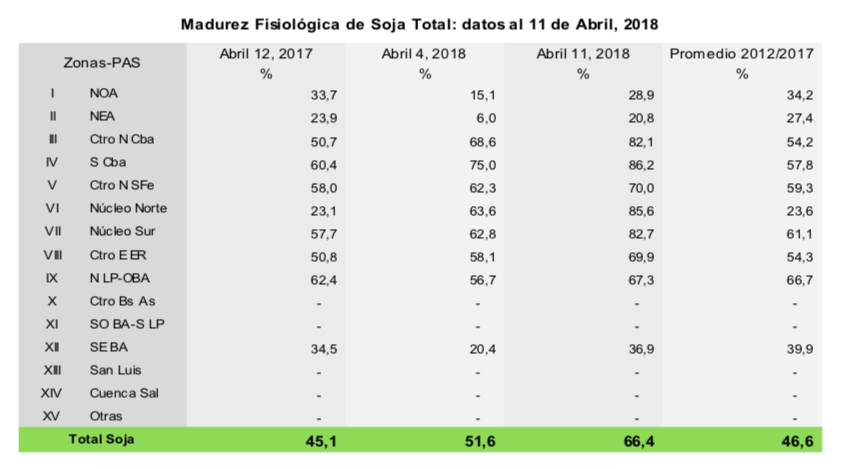 Madurez Fisiológica de Soja Total: datos al 11 de Abril, 2018

| Zonas-PAS | | Abril 12, 2017 % | Abril 4, 2018 % | Abril 11, 2018 % | Promedio 2012/2017 % |
|---|---|---|---|---|---|
| I | NOA | 33,7 | 15,1 | 28,9 | 34,2 |
| II | NEA | 23,9 | 6,0 | 20,8 | 27,4 |
| III | Ctro N Cba | 50,7 | 68,6 | 82,1 | 54,2 |
| IV | S Cba | 60,4 | 75,0 | 86,2 | 57,8 |
| V | Ctro N SFe | 58,0 | 62,3 | 70,0 | 59,3 |
| VI | Núcleo Norte | 23,1 | 63,6 | 85,6 | 23,6 |
| VII | Núcleo Sur | 57,7 | 62,8 | 82,7 | 61,1 |
| VIII | Ctro E ER | 50,8 | 58,1 | 69,9 | 54,3 |
| IX | N LP-OBA | 62,4 | 56,7 | 67,3 | 66,7 |
| X | Ctro Bs As | - | - | - | - |
| XI | SO BA-S LP | - | - | - | - |
| XII | SE BA | 34,5 | 20,4 | 36,9 | 39,9 |
| XIII | San Luis | - | - | - | - |
| XIV | Cuenca Sal | - | - | - | - |
| XV | Otras | - | - | - | - |
| Total Soja | | 45,1 | 51,6 | 66,4 | 46,6 |